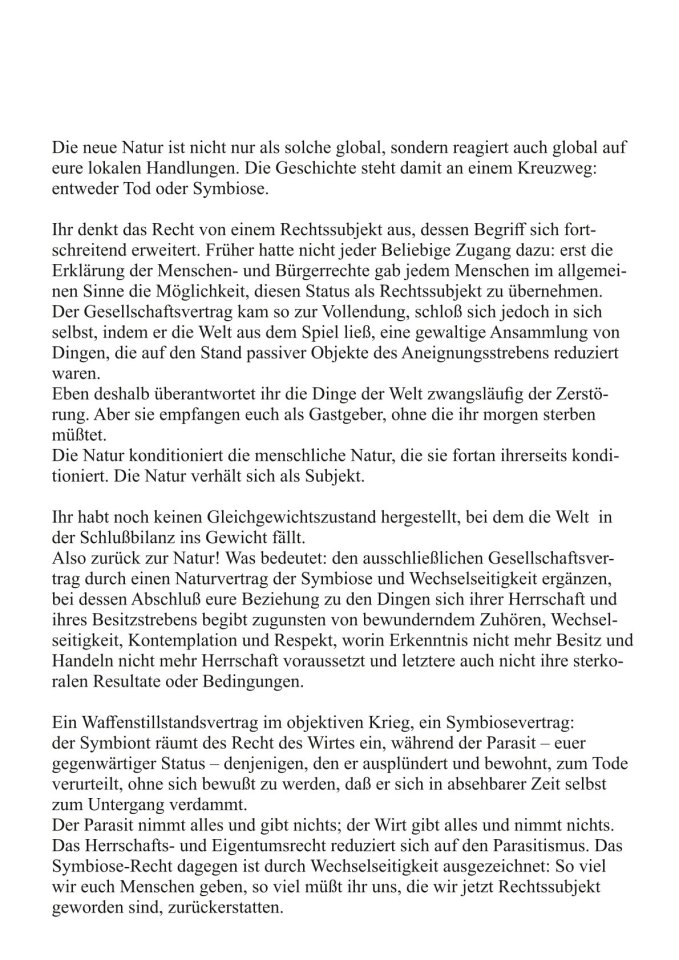 Die neue Natur ist nicht nur als solche global, sondern reagiert auch global auf eure lokalen Handlungen. Die Geschichte steht damit an einem Kreuzweg: entweder Tod oder Symbiose.

Ihr denkt das Recht von einem Rechtssubjekt aus, dessen Begriff sich fortschreitend erweitert. Früher hatte nicht jeder Beliebige Zugang dazu: erst die Erklärung der Menschen- und Bürgerrechte gab jedem Menschen im allgemeinen Sinne die Möglichkeit, diesen Status als Rechtssubjekt zu übernehmen. Der Gesellschaftsvertrag kam so zur Vollendung, schloß sich jedoch in sich selbst, indem er die Welt aus dem Spiel ließ, eine gewaltige Ansammlung von Dingen, die auf den Stand passiver Objekte des Aneignungsstrebens reduziert waren.
Eben deshalb überantwortet ihr die Dinge der Welt zwangsläufig der Zerstörung. Aber sie empfangen euch als Gastgeber, ohne die ihr morgen sterben müßtet.
Die Natur konditioniert die menschliche Natur, die sie fortan ihrerseits konditioniert. Die Natur verhält sich als Subjekt.

Ihr habt noch keinen Gleichgewichtszustand hergestellt, bei dem die Welt in der Schlußbilanz ins Gewicht fällt.
Also zurück zur Natur! Was bedeutet: den ausschließlichen Gesellschaftsvertrag durch einen Naturvertrag der Symbiose und Wechselseitigkeit ergänzen, bei dessen Abschluß eure Beziehung zu den Dingen sich ihrer Herrschaft und ihres Besitzstrebens begibt zugunsten von bewunderndem Zuhören, Wechselseitigkeit, Kontemplation und Respekt, worin Erkenntnis nicht mehr Besitz und Handeln nicht mehr Herrschaft voraussetzt und letztere auch nicht ihre sterkoralen Resultate oder Bedingungen.

Ein Waffenstillstandsvertrag im objektiven Krieg, ein Symbiosevertrag: der Symbiont räumt des Recht des Wirtes ein, während der Parasit – euer gegenwärtiger Status – denjenigen, den er ausplündert und bewohnt, zum Tode verurteilt, ohne sich bewußt zu werden, daß er sich in absehbarer Zeit selbst zum Untergang verdammt.
Der Parasit nimmt alles und gibt nichts; der Wirt gibt alles und nimmt nichts. Das Herrschafts- und Eigentumsrecht reduziert sich auf den Parasitismus. Das Symbiose-Recht dagegen ist durch Wechselseitigkeit ausgezeichnet: So viel wir euch Menschen geben, so viel müßt ihr uns, die wir jetzt Rechtssubjekt geworden sind, zurückerstatten.